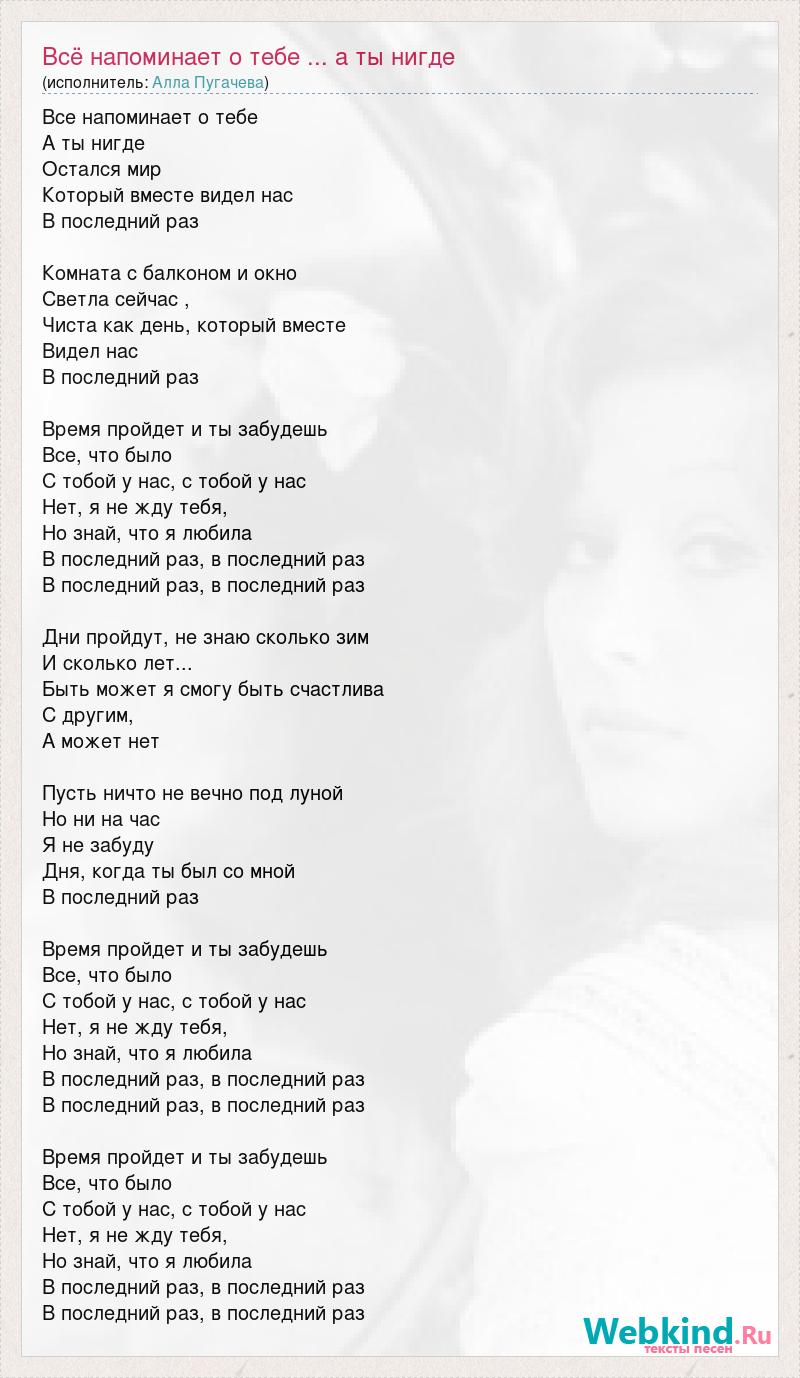 Всё напоминает о тебе ... а ты нигде
(исполнитель: Алла Пугачева)

Все напоминает о тебе
А ты нигде
Остался мир
Который вместе видел нас
В последний раз

Комната с балконом и окно
Светла сейчас ,
Чиста как день, который вместе
Видел нас
В последний раз

Время пройдет и ты забудешь
Все, что было
С тобой у нас, с тобой у нас
Нет, я не жду тебя,
Но знай, что я любила
В последний раз, в последний раз
В последний раз, в последний раз

Дни пройдут, не знаю сколько зим
И сколько лет...
Быть может я смогу быть счастлива
С другим,
А может нет

Пусть ничто не вечно под луной
Но ни на час
Я не забуду
Дня, когда ты был со мной
В последний раз

Время пройдет и ты забудешь
Все, что было
С тобой у нас, с тобой у нас
Нет, я не жду тебя,
Но знай, что я любила
В последний раз, в последний раз
В последний раз, в последний раз

Время пройдет и ты забудешь
Все, что было
С тобой у нас, с тобой у нас
Нет, я не жду тебя,
Но знай, что я любила
В последний раз, в последний раз
В последний раз, в последний раз

Webkind.Ru
тексты песен